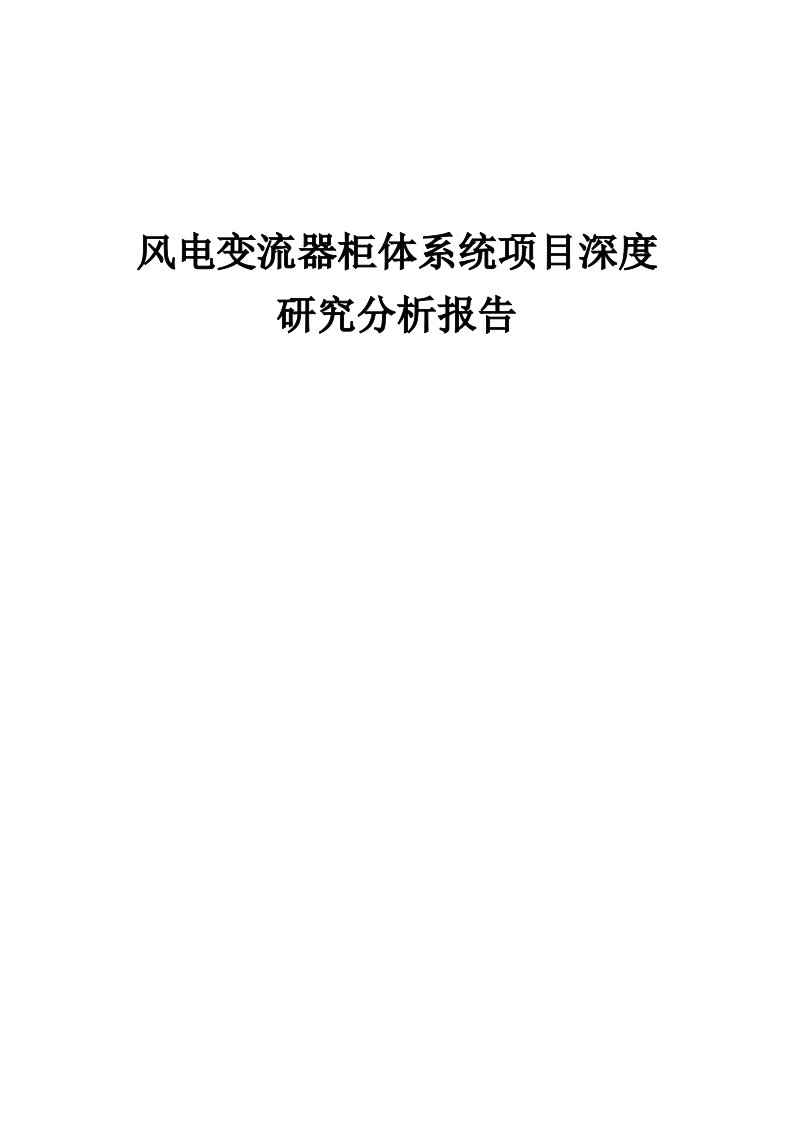 风电变流器柜体系统项目深度研究分析报告